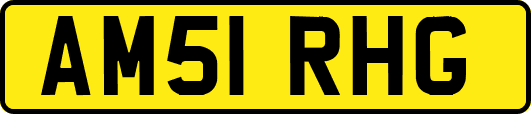 AM51 RHG